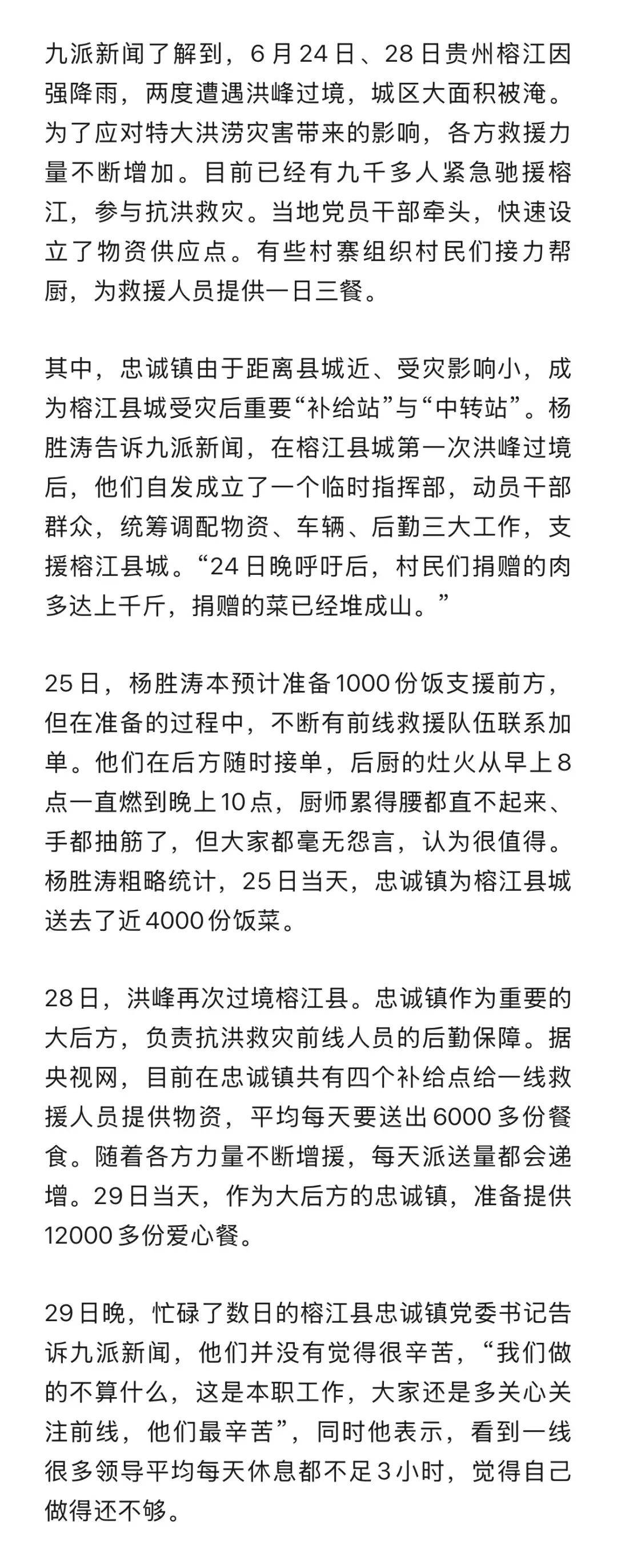 九派新闻了解到，6月24日、28日贵州榕江因强降雨，两度遭遇洪峰过境，城区大面积被淹。为了应对特大洪涝灾害带来的影响，各方救援力量不断增加。目前已经有九千多人紧急驰援榕江，参与抗洪救灾。当地党员干部牵头，快速设立了物资供应点。有些村寨组织村民们接力帮厨，为救援人员提供一日三餐。

其中，忠诚镇由于距离县城近、受灾影响小，成为榕江县城受灾后重要“补给站”与“中转站”。杨胜涛告诉九派新闻，在榕江县城第一次洪峰过境后，他们自发成立了一个临时指挥部，动员干部群众，统筹调配物资、车辆、后勤三大工作，支援榕江县城。“24日晚呼吁后，村民们捐赠的肉多达上千斤，捐赠的菜已经堆成山。”

25日，杨胜涛本预计准备1000份饭支援前方，但在准备的过程中，不断有前线救援队伍联系加单。他们在后方随时接单，后厨的灶火从早上8点一直燃到晚上10点，厨师累得腰都直不起来、手都抽筋了，但大家都毫无怨言，认为很值得。杨胜涛粗略统计，25日当天，忠诚镇为榕江县城送去了近4000份饭菜。

28日，洪峰再次过境榕江县。忠诚镇作为重要的大后方，负责抗洪救灾前线人员的后勤保障。据央视网，目前在忠诚镇共有四个补给点给一线救援人员提供物资，平均每天要送出6000多份餐食。随着各方力量不断增援，每天派送量都会递增。29日当天，作为大后方的忠诚镇，准备提供12000多份爱心餐。

29日晚，忙碌了数日的榕江县忠诚镇党委书记告诉九派新闻，他们并没有觉得很辛苦，“我们做的不算什么，这是本职工作，大家还是多关心关注前线，他们最辛苦”，同时他表示，看到一线很多领导平均每天休息都不足3小时，觉得自己做得还不够。